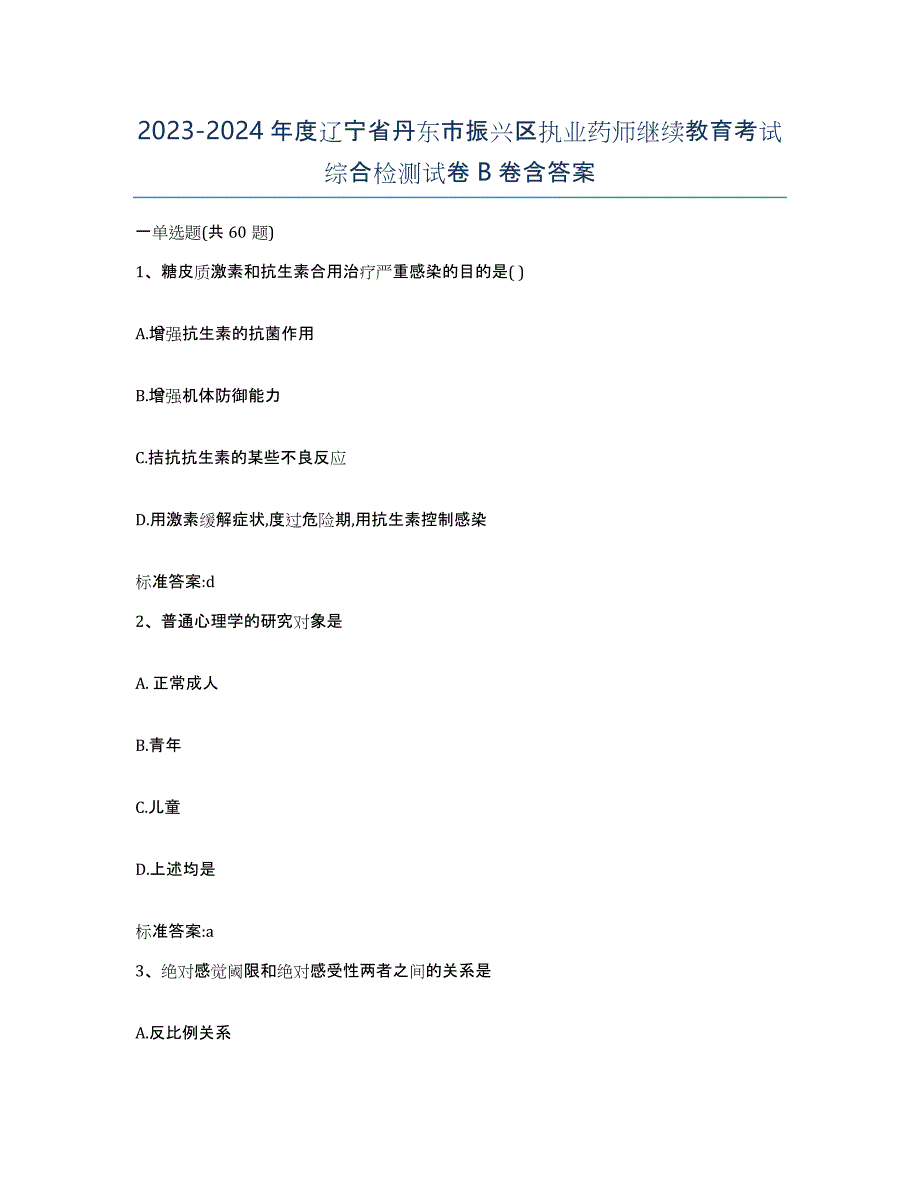 2023-2024 年度辽宁省丹东市振兴区执业药师继续教育考试综合检测试卷 B 卷含答案

一单选题(共 60 题)

1、糖皮质激素和抗生素合用治疗严重感染的目的是( )

A.增强抗生素的抗菌作用

B.增强机体防御能力

C.拮抗抗生素的某些不良反应

D.用激素缓解症状,度过危险期,用抗生素控制感染

标准答案:d

2、普通心理学的研究对象是

A. 正常成人

B.青年

C.儿童

D.上述均是

标准答案:a

3、绝对感觉阈限和绝对感受性两者之间的关系是

A.反比例关系